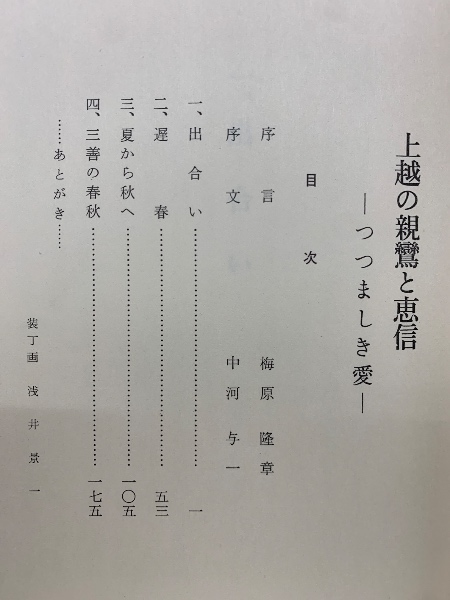 上越の親鸞と恵信

―つつましき愛―

目次

序言 梅原隆章

序文 中河与一

一、出合い 一

二、遅春 五三

三、夏から秋へ 一〇五

四、三善の春秋 一七五

……あとがき……

装丁画 浅井景一